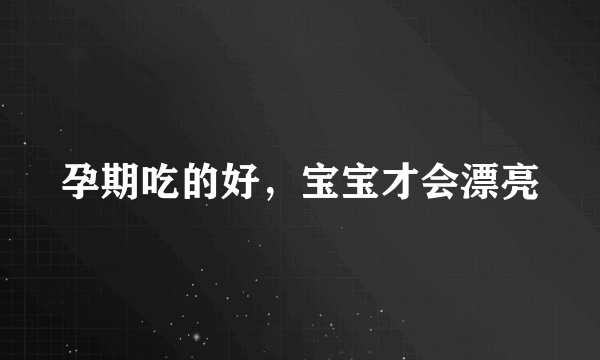 孕期吃的好，宝宝才会漂亮